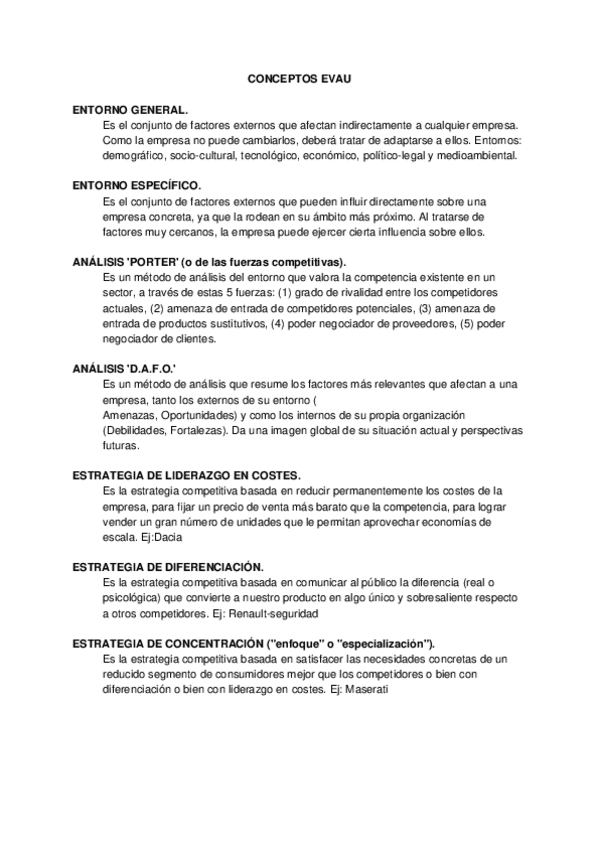 CONCEPTOS EVAU

ENTORNO GENERAL.
Es el conjunto de factores externos que afectan indirectamente a cualquier empresa. Como la empresa no puede cambiarlos, deberá tratar de adaptarse a ellos. Entornos: demográfico, socio-cultural, tecnológico, económico, político-legal y medioambiental.

ENTORNO ESPECÍFICO.
Es el conjunto de factores externos que pueden influir directamente sobre una empresa concreta, ya que la rodean en su ámbito más próximo. Al tratarse de factores muy cercanos, la empresa puede ejercer cierta influencia sobre ellos.

ANÁLISIS 'PORTER' (o de las fuerzas competitivas).
Es un método de análisis del entorno que valora la competencia existente en un sector, a través de estas 5 fuerzas: (1) grado de rivalidad entre los competidores actuales, (2) amenaza de entrada de competidores potenciales, (3) amenaza de entrada de productos sustitutivos, (4) poder negociador de proveedores, (5) poder negociador de clientes.

ANÁLISIS 'D.A.F.O.'
Es un método de análisis que resume los factores más relevantes que afectan a una empresa, tanto los externos de su entorno (
Amenazas, Oportunidades) y como los internos de su propia organización (Debilidades, Fortalezas). Da una imagen global de su situación actual y perspectivas futuras.

ESTRATEGIA DE LIDERAZGO EN COSTES.
Es la estrategia competitiva basada en reducir permanentemente los costes de la empresa, para fijar un precio de venta más barato que la competencia, para lograr vender un gran número de unidades que le permitan aprovechar economías de escala. Ej:Dacia

ESTRATEGIA DE DIFERENCIACIÓN.
Es la estrategia competitiva basada en comunicar al público la diferencia (real o psicológica) que convierte a nuestro producto en algo único y sobresaliente respecto a otros competidores. Ej: Renault-seguridad

ESTRATEGIA DE CONCENTRACIÓN ("enfoque" o "especialización").
Es la estrategia competitiva basada en satisfacer las necesidades concretas de un reducido segmento de consumidores mejor que los competidores o bien con diferenciación o bien con liderazgo en costes. Ej: Maserati